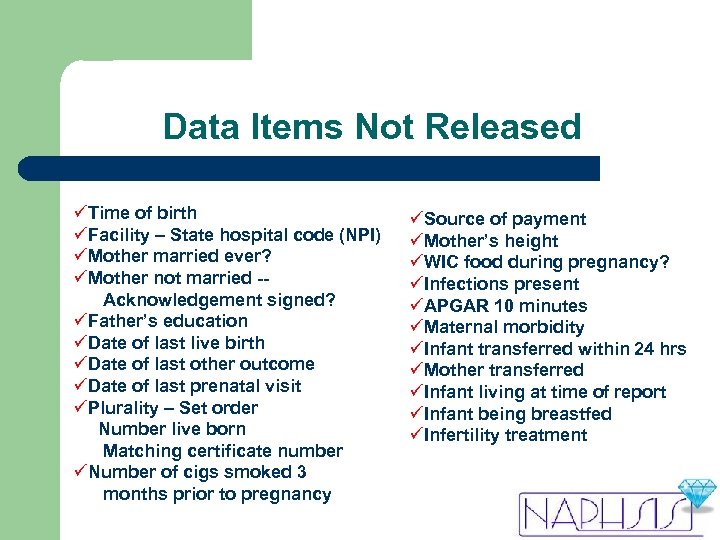 Data Items Not Released

✓Time of birth
✓Facility – State hospital code (NPI)
✓Mother married ever?
✓Mother not married -- Acknowledgement signed?
✓Father's education
✓Date of last live birth
✓Date of last other outcome
✓Date of last prenatal visit
✓Plurality – Set order
Number live born
Matching certificate number
✓Number of cigs smoked 3 months prior to pregnancy

✓Source of payment
✓Mother's height
✓WIC food during pregnancy?
✓Infections present
✓APGAR 10 minutes
✓Maternal morbidity
✓Infant transferred within 24 hrs
✓Mother transferred
✓Infant living at time of report
✓Infant being breastfed
✓Infertility treatment

NAPHSIS